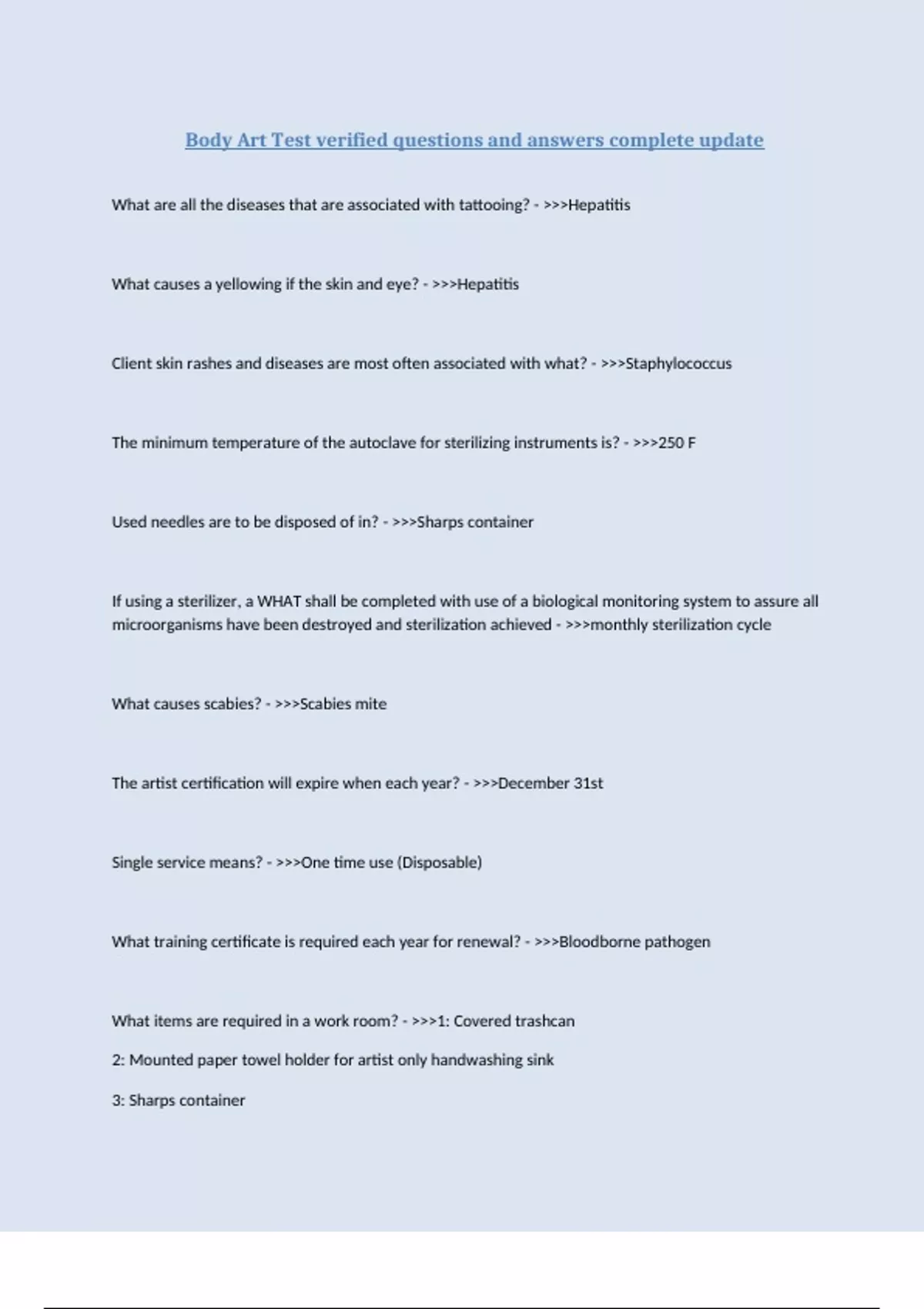 Body Art Test verified questions and answers complete update

What are all the diseases that are associated with tattooing? - >>>Hepatitis

What causes a yellowing if the skin and eye? - >>>Hepatitis

Client skin rashes and diseases are most often associated with what? - >>>Staphylococcus

The minimum temperature of the autoclave for sterilizing instruments is? - >>>250 F

Used needles are to be disposed of in? - >>>Sharps container

If using a sterilizer, a WHAT shall be completed with use of a biological monitoring system to assure all microorganisms have been destroyed and sterilization achieved - >>>monthly sterilization cycle

What causes scabies? - >>>Scabies mite

The artist certification will expire when each year? - >>>December 31st

Single service means? - >>>One time use (Disposable)

What training certificate is required each year for renewal? - >>>Bloodborne pathogen

What items are required in a work room? - >>>1: Covered trashcan

2: Mounted paper towel holder for artist only handwashing sink

3: Sharps container